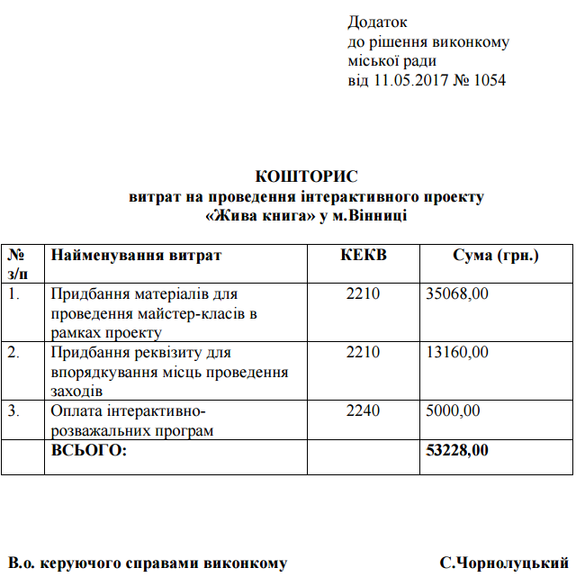 Додаток
до рішення виконкому
міської ради
від 11.05.2017 № 1054

КОШТОРИС
витрат на проведення інтерактивного проекту
«Жива книга» у м.Вінниці

| № з/п | Найменування витрат | КЕКВ | Сума (грн.) |
|---|---|---|---|
| 1. | Придбання матеріалів для проведення майстер-класів в рамках проекту | 2210 | 35068,00 |
| 2. | Придбання реквізиту для впорядкування місць проведення заходів | 2210 | 13160,00 |
| 3. | Оплата інтерактивно-розважальних програм | 2240 | 5000,00 |
| | ВСЬОГО: | | 53228,00 |

В.о. керуючого справами виконкому С.Чорнолуцький